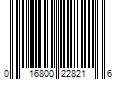 0 16800 22821 6